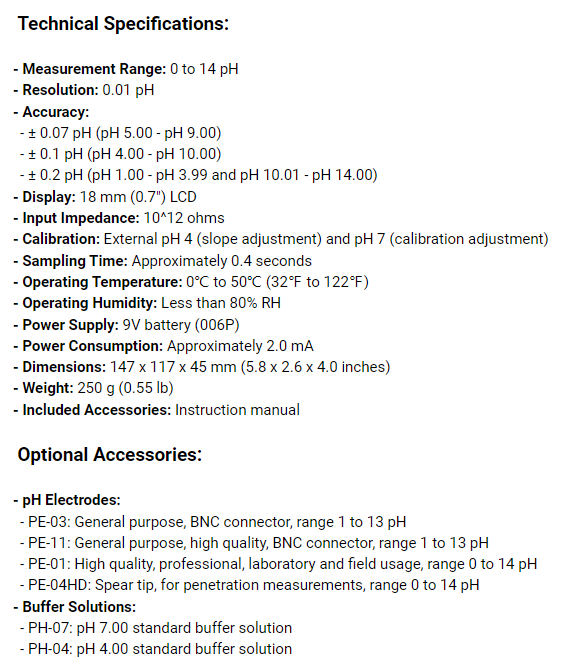 Technical Specifications:

- Measurement Range: 0 to 14 pH
- Resolution: 0.01 pH
- Accuracy:
 - ± 0.07 pH (pH 5.00 - pH 9.00)
 - ± 0.1 pH (pH 4.00 - pH 10.00)
 - ± 0.2 pH (pH 1.00 - pH 3.99 and pH 10.01 - pH 14.00)
- Display: 18 mm (0.7") LCD
- Input Impedance: 10^12 ohms
- Calibration: External pH 4 (slope adjustment) and pH 7 (calibration adjustment)
- Sampling Time: Approximately 0.4 seconds
- Operating Temperature: 0°C to 50°C (32°F to 122°F)
- Operating Humidity: Less than 80% RH
- Power Supply: 9V battery (006P)
- Power Consumption: Approximately 2.0 mA
- Dimensions: 147 x 117 x 45 mm (5.8 x 2.6 x 4.0 inches)
- Weight: 250 g (0.55 lb)
- Included Accessories: Instruction manual

Optional Accessories:

- pH Electrodes:
 - PE-03: General purpose, BNC connector, range 1 to 13 pH
 - PE-11: General purpose, high quality, BNC connector, range 1 to 13 pH
 - PE-01: High quality, professional, laboratory and field usage, range 0 to 14 pH
 - PE-04HD: Spear tip, for penetration measurements, range 0 to 14 pH
- Buffer Solutions:
 - PH-07: pH 7.00 standard buffer solution
 - PH-04: pH 4.00 standard buffer solution